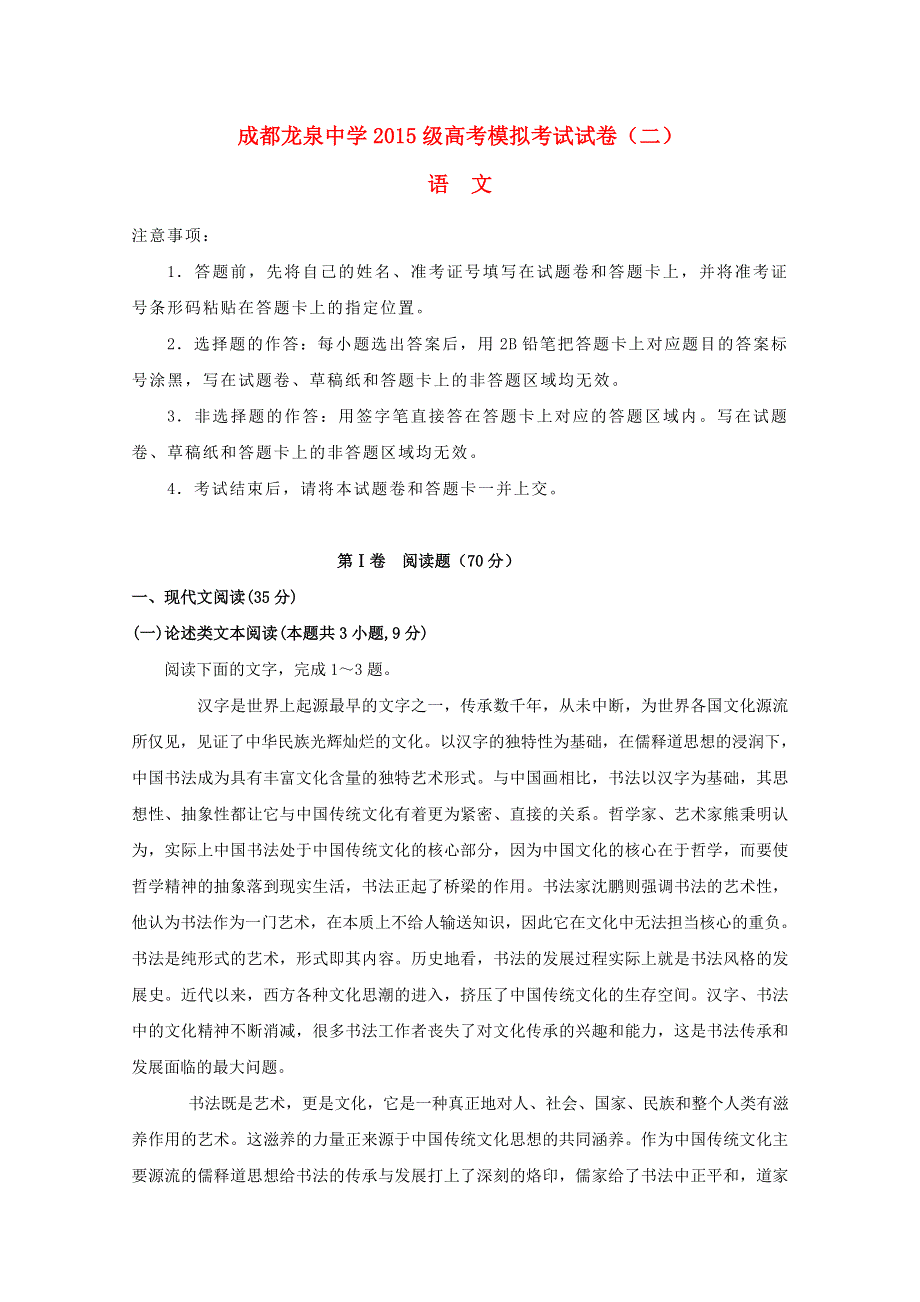 成都龙泉中学2015级高考模拟考试试卷（二）

语　文

注意事项：

1．答题前，先将自己的姓名、准考证号填写在试题卷和答题卡上，并将准考证号条形码粘贴在答题卡上的指定位置。

2．选择题的作答：每小题选出答案后，用2B铅笔把答题卡上对应题目的答案标号涂黑，写在试题卷、草稿纸和答题卡上的非答题区域均无效。

3．非选择题的作答：用签字笔直接答在答题卡上对应的答题区域内。写在试题卷、草稿纸和答题卡上的非答题区域均无效。

4．考试结束后，请将本试题卷和答题卡一并上交。

第Ⅰ卷　阅读题（70分）

一、现代文阅读(35分)

(一)论述类文本阅读(本题共3小题,9分)

阅读下面的文字，完成1～3题。

汉字是世界上起源最早的文字之一，传承数千年，从未中断，为世界各国文化源流所仅见，见证了中华民族光辉灿烂的文化。以汉字的独特性为基础，在儒释道思想的浸润下，中国书法成为具有丰富文化含量的独特艺术形式。与中国画相比，书法以汉字为基础，其思想性、抽象性都让它与中国传统文化有着更为紧密、直接的关系。哲学家、艺术家熊秉明认为，实际上中国书法处于中国传统文化的核心部分，因为中国文化的核心在于哲学，而要使哲学精神的抽象落到现实生活，书法正起了桥梁的作用。书法家沈鹏则强调书法的艺术性，他认为书法作为一门艺术，在本质上不给人输送知识，因此它在文化中无法担当核心的重负。书法是纯形式的艺术，形式即其内容。历史地看，书法的发展过程实际上就是书法风格的发展史。近代以来，西方各种文化思潮的进入，挤压了中国传统文化的生存空间。汉字、书法中的文化精神不断消减，很多书法工作者丧失了对文化传承的兴趣和能力，这是书法传承和发展面临的最大问题。

书法既是艺术，更是文化，它是一种真正地对人、社会、国家、民族和整个人类有滋养作用的艺术。这滋养的力量正来源于中国传统文化思想的共同涵养。作为中国传统文化主要源流的儒释道思想给书法的传承与发展打上了深刻的烙印，儒家给了书法中正平和，道家